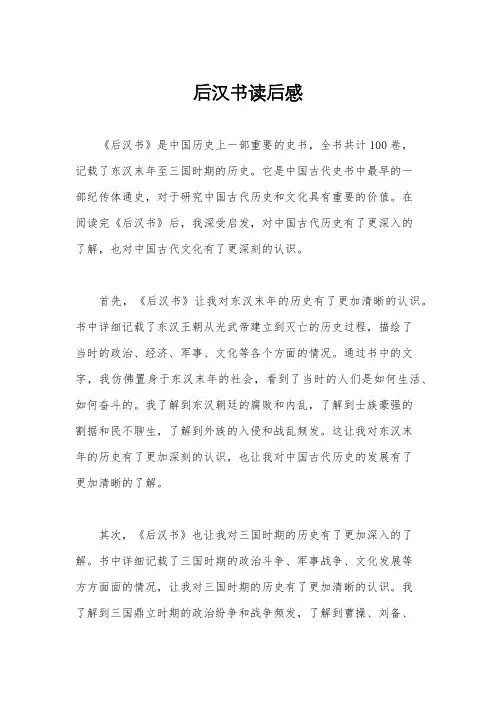 后汉书读后感

《后汉书》是中国历史上一部重要的史书，全书共计100卷，记载了东汉末年至三国时期的历史。它是中国古代史书中最早的一部纪传体通史，对于研究中国古代历史和文化具有重要的价值。在阅读完《后汉书》后，我深受启发，对中国古代历史有了更深入的了解，也对中国古代文化有了更深刻的认识。

首先，《后汉书》让我对东汉末年的历史有了更加清晰的认识。书中详细记载了东汉王朝从光武帝建立到灭亡的历史过程，描绘了当时的政治、经济、军事、文化等各个方面的情况。通过书中的文字，我仿佛置身于东汉末年的社会，看到了当时的人们是如何生活、如何奋斗的。我了解到东汉朝廷的腐败和内乱，了解到士族豪强的割据和民不聊生，了解到外族的入侵和战乱频发。这让我对东汉末年的历史有了更加深刻的认识，也让我对中国古代历史的发展有了更加清晰的了解。

其次，《后汉书》也让我对三国时期的历史有了更加深入的了解。书中详细记载了三国时期的政治斗争、军事战争、文化发展等方方面面的情况，让我对三国时期的历史有了更加清晰的认识。我了解到三国鼎立时期的政治纷争和战争频发，了解到曹操、刘备、